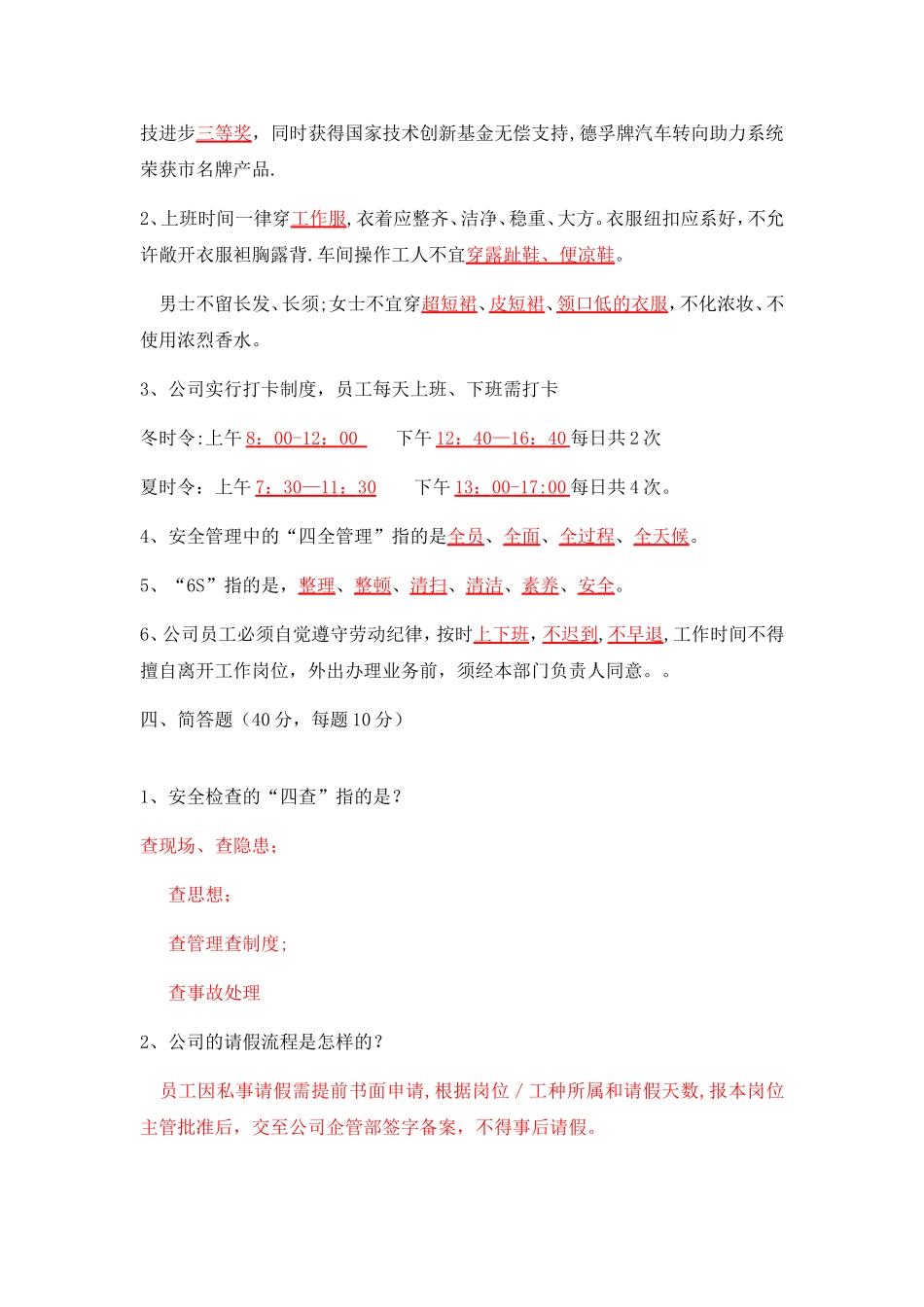 技进步三等奖，同时获得国家技术创新基金无偿支持,德孚牌汽车转向助力系统荣获市名牌产品.

2、上班时间一律穿工作服,衣着应整齐、洁净、稳重、大方。衣服纽扣应系好，不允许敞开衣服袒胸露背.车间操作工人不宜穿露趾鞋、便凉鞋。

男士不留长发、长须;女士不宜穿超短裙、皮短裙、领口低的衣服,不化浓妆、不使用浓烈香水。

3、公司实行打卡制度，员工每天上班、下班需打卡

冬时令:上午 8：00-12：00　下午 12：40—16：40 每日共 2 次

夏时令：上午 7：30—11：30　下午 13：00-17:00 每日共 4 次。

4、安全管理中的“四全管理”指的是全员、全面、全过程、全天候。

5、“6S”指的是，整理、整顿、清扫、清洁、素养、安全。

6、公司员工必须自觉遵守劳动纪律，按时上下班，不迟到，不早退，工作时间不得擅自离开工作岗位，外出办理业务前，须经本部门负责人同意。。

四、简答题（40 分，每题 10 分）

1、安全检查的“四查”指的是？

查现场、查隐患；

查思想；

查管理查制度；

查事故处理

2、公司的请假流程是怎样的？

员工因私事请假需提前书面申请，根据岗位／工种所属和请假天数，报本岗位主管批准后，交至公司企管部签字备案，不得事后请假。